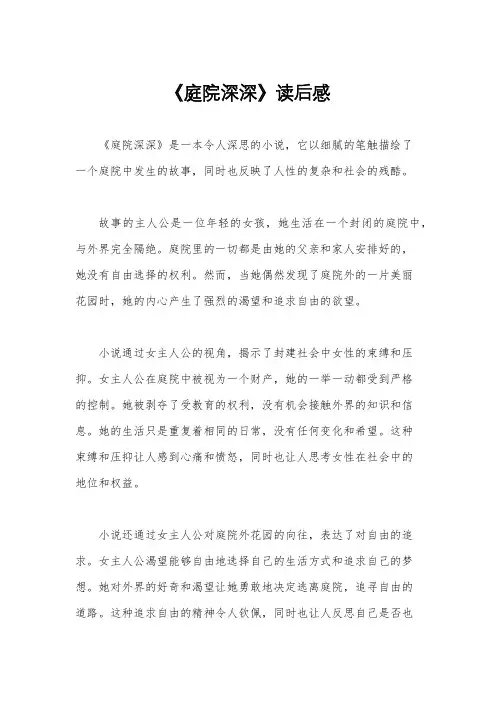 《庭院深深》读后感

《庭院深深》是一本令人深思的小说，它以细腻的笔触描绘了一个庭院中发生的故事，同时也反映了人性的复杂和社会的残酷。

故事的主人公是一位年轻的女孩，她生活在一个封闭的庭院中，与外界完全隔绝。庭院里的一切都是由她的父亲和家人安排好的，她没有自由选择的权利。然而，当她偶然发现了庭院外的一片美丽花园时，她的内心产生了强烈的渴望和追求自由的欲望。

小说通过女主人公的视角，揭示了封建社会中女性的束缚和压抑。女主人公在庭院中被视为一个财产，她的一举一动都受到严格的控制。她被剥夺了受教育的权利，没有机会接触外界的知识和信息。她的生活只是重复着相同的日常，没有任何变化和希望。这种束缚和压抑让人感到心痛和愤怒，同时也让人思考女性在社会中的地位和权益。

小说还通过女主人公对庭院外花园的向往，表达了对自由的追求。女主人公渴望能够自由地选择自己的生活方式和追求自己的梦想。她对外界的好奇和渴望让她勇敢地决定逃离庭院，追寻自由的道路。这种追求自由的精神令人钦佩，同时也让人反思自己是否也